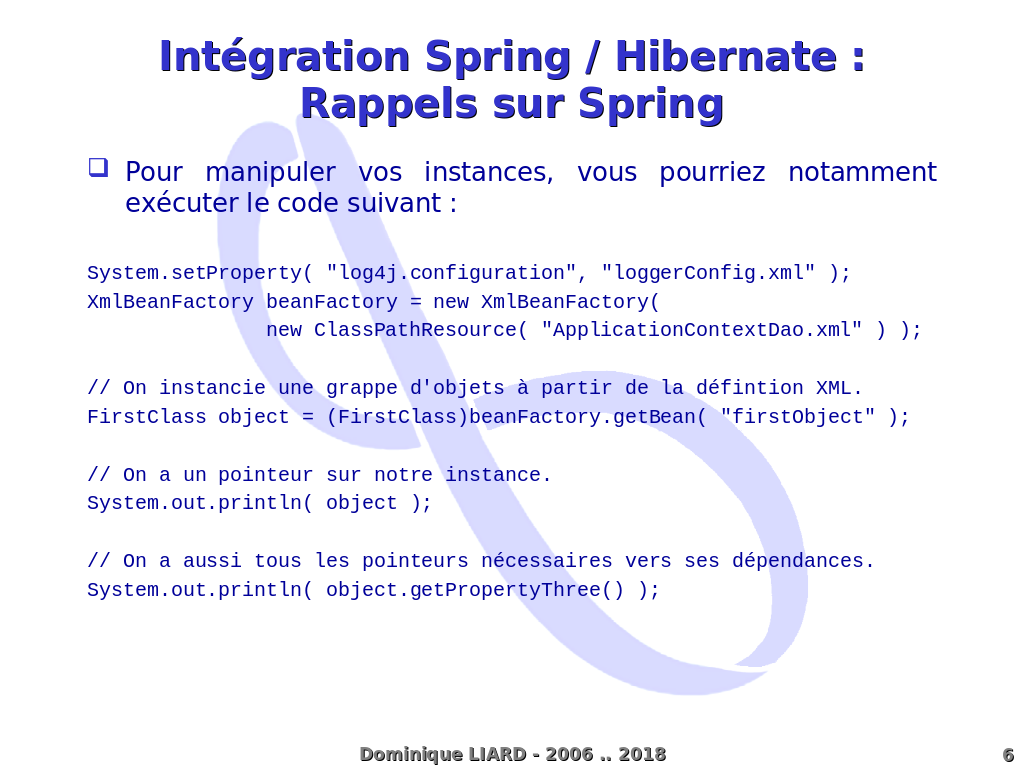 Intégration Spring / Hibernate :
Rappels sur Spring

❑ Pour manipuler vos instances, vous pourriez notamment exécuter le code suivant :

System.setProperty( "log4j.configuration", "loggerConfig.xml" );
XmlBeanFactory beanFactory = new XmlBeanFactory(
               new ClassPathResource( "ApplicationContextDao.xml" ) );

// On instancie une grappe d'objets à partir de la défintion XML.
FirstClass object = (FirstClass)beanFactory.getBean( "firstObject" );

// On a un pointeur sur notre instance.
System.out.println( object );

// On a aussi tous les pointeurs nécessaires vers ses dépendances.
System.out.println( object.getPropertyThree() );

Dominique LIARD - 2006 .. 2018

6